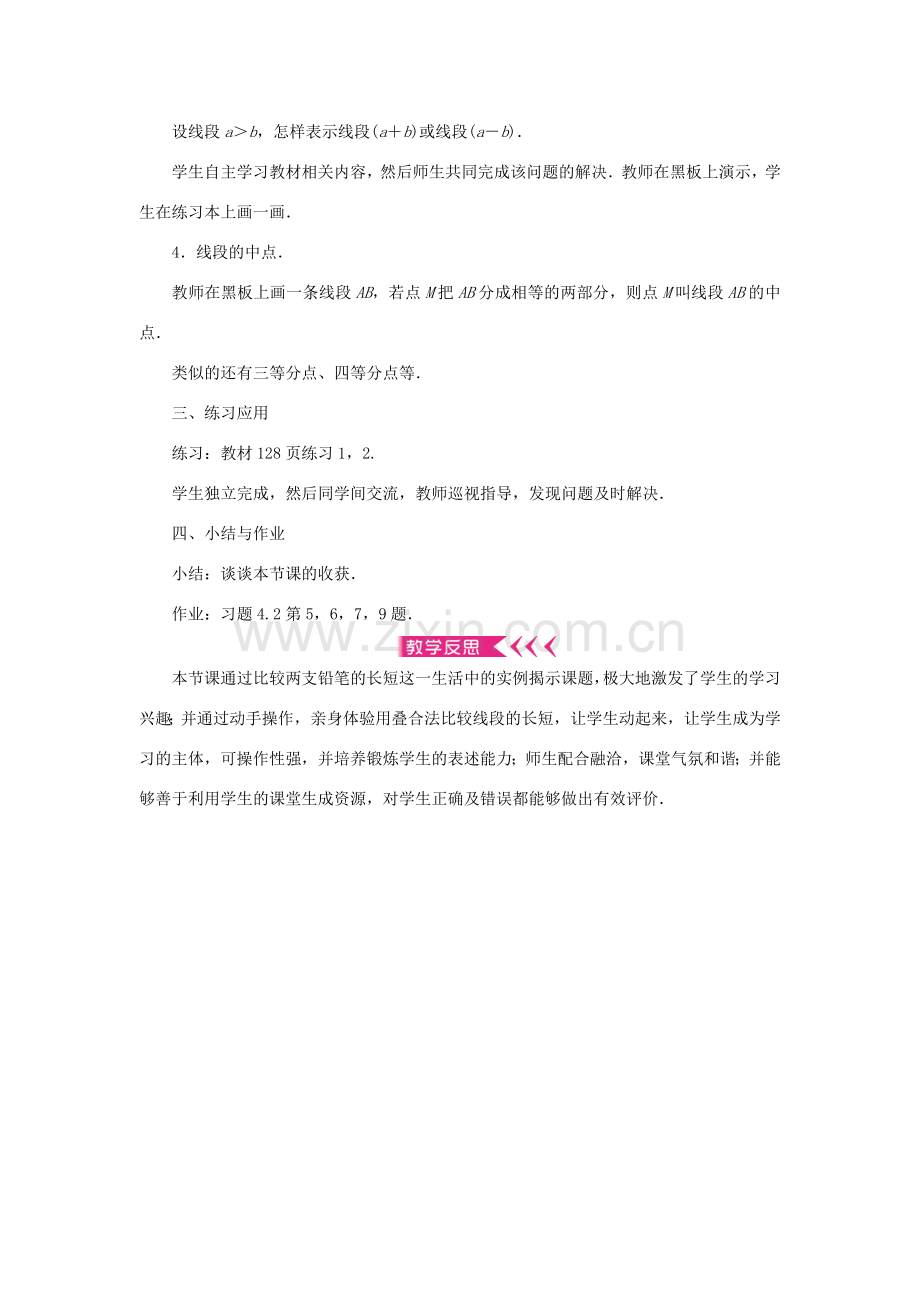 设线段$a>b$，怎样表示线段$(a+b)$或线段$(a-b)$.

学生自主学习教材相关内容，然后师生共同完成该问题的解决．教师在黑板上演示，学生在练习本上画一画．

4．线段的中点．

教师在黑板上画一条线段AB，若点M把AB分成相等的两部分，则点M叫线段AB的中点．

类似的还有三等分点、四等分点等．

三、练习应用

练习：教材128页练习1，2.

学生独立完成，然后同学间交流，教师巡视指导，发现问题及时解决．

四、小结与作业

小结：谈谈本节课的收获．

作业：习题4.2第5，6，7，9题．

教学反思

本节课通过比较两支铅笔的长短这一生活中的实例揭示课题，极大地激发了学生的学习兴趣；并通过动手操作，亲身体验用叠合法比较线段的长短，让学生动起来，让学生成为学习的主体，可操作性强，并培养锻炼学生的表述能力；师生配合融洽，课堂气氛和谐；并能够善于利用学生的课堂生成资源，对学生正确及错误都能够做出有效评价．

www.zixin.com.cn